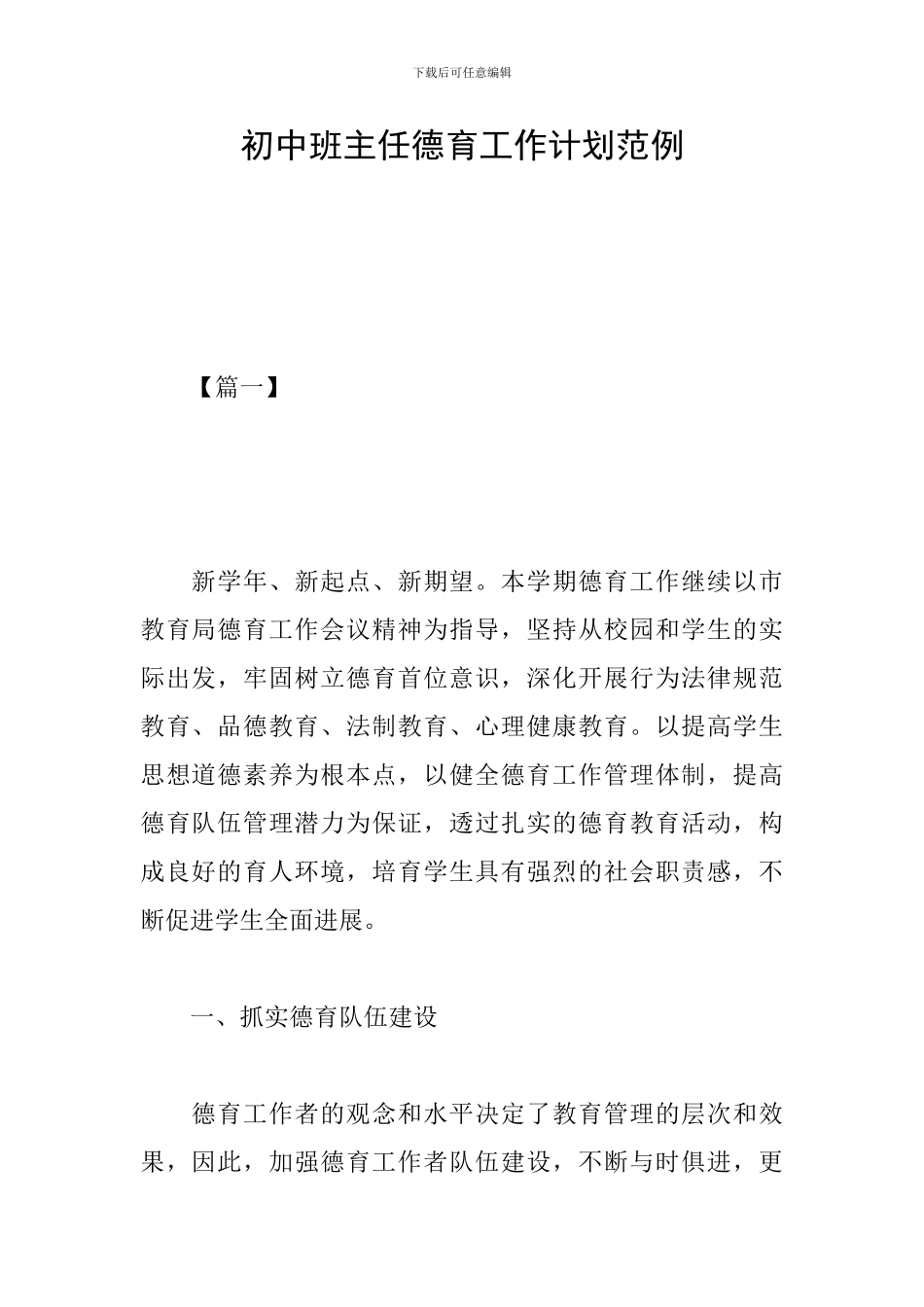 下载后可任意编辑

初中班主任德育工作计划范例

【篇一】

新学年、新起点、新期望。本学期德育工作继续以市教育局德育工作会议精神为指导，坚持从校园和学生的实际出发，牢固树立德育首位意识，深化开展行为法律规范教育、品德教育、法制教育、心理健康教育。以提高学生思想道德素养为根本点，以健全德育工作管理体制，提高德育队伍管理潜力为保证，透过扎实的德育教育活动，构成良好的育人环境，培育学生具有强烈的社会职责感，不断促进学生全面进展。

一、抓实德育队伍建设

德育工作者的观念和水平决定了教育管理的层次和效果，因此，加强德育工作者队伍建设，不断与时俱进，更